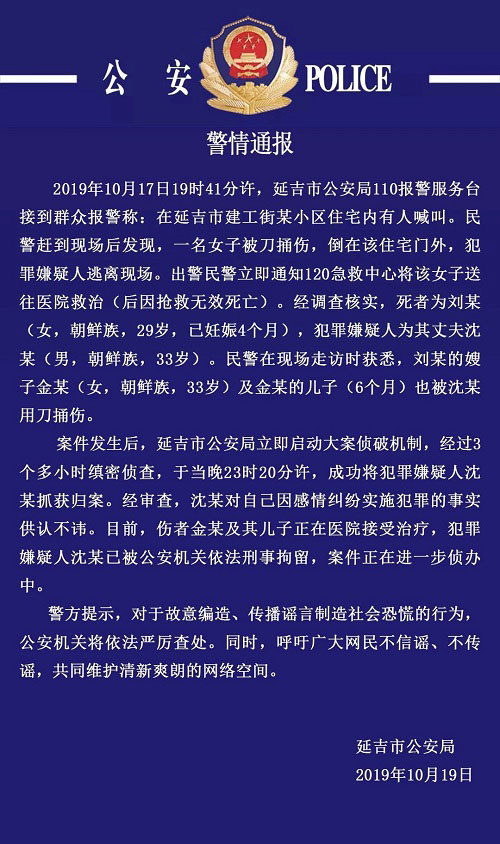 公 安 POLICE

警情通报

2019年10月17日19时41分许，延吉市公安局110报警服务台接到群众报警称：在延吉市建工街某小区住宅内有人喊叫。民警赶到现场后发现，一名女子被刀捅伤，倒在该住宅门外，犯罪嫌疑人逃离现场。出警民警立即通知120急救中心将该女子送往医院救治（后因抢救无效死亡）。经调查核实，死者为刘某（女，朝鲜族，29岁，已妊娠4个月），犯罪嫌疑人为其丈夫沈某（男，朝鲜族，33岁）。民警在现场走访时获悉，刘某的嫂子金某（女，朝鲜族，33岁）及金某的儿子（6个月）也被沈某用刀捅伤。

案件发生后，延吉市公安局立即启动大案侦破机制，经过3个多小时缜密侦查，于当晚23时20分许，成功将犯罪嫌疑人沈某抓获归案。经审查，沈某对自己因感情纠纷实施犯罪的事实供认不讳。目前，伤者金某及其儿子正在医院接受治疗，犯罪嫌疑人沈某已被公安机关依法刑事拘留，案件正在进一步侦办中。

警方提示，对于故意编造、传播谣言制造社会恐慌的行为，公安机关将依法严厉查处。同时，呼吁广大网民不信谣、不传谣，共同维护清新爽朗的网络空间。

延吉市公安局
2019年10月19日